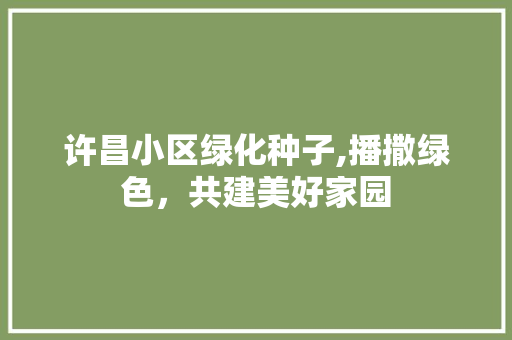 许昌小区绿化种子,播撒绿色，共建美好家园